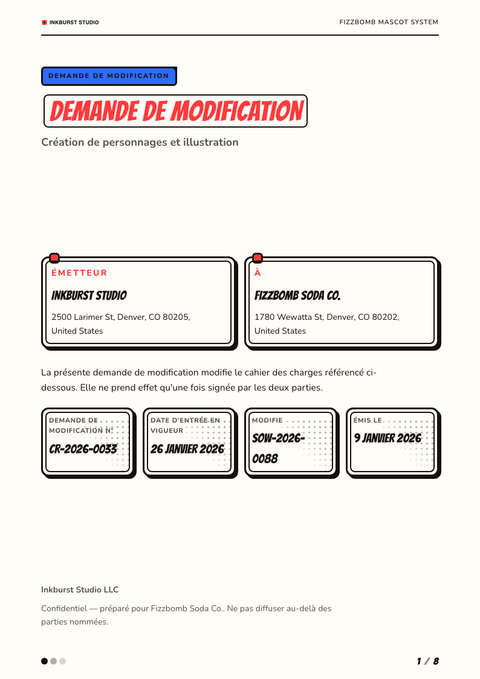 INKBURST STUDIO

FIZZBOMB MASCOT SYSTEM

DEMANDE DE MODIFICATION

DEMANDE DE MODIFICATION

Création de personnages et illustration

ÉMETTEUR

INKBURST STUDIO

2500 Larimer St, Denver, CO 80205, United States

À

FIZZBOMB SODA CO.

1780 Wewatta St, Denver, CO 80202, United States

La présente demande de modification modifie le cahier des charges référencé ci-dessous. Elle ne prend effet qu'une fois signée par les deux parties.

DEMANDE DE MODIFICATION N°

CR-2026-0033

DATE D'ENTRÉE EN VIGUEUR

26 JANVIER 2026

MODIFIE

SOW-2026-0088

ÉMIS LE

9 JANVIER 2026

Inkburst Studio LLC

Confidentiel — préparé pour Fizzbomb Soda Co.. Ne pas diffuser au-delà des parties nommées.

1 / 8